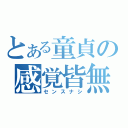 とある童貞の
感覚皆無
センスナシ